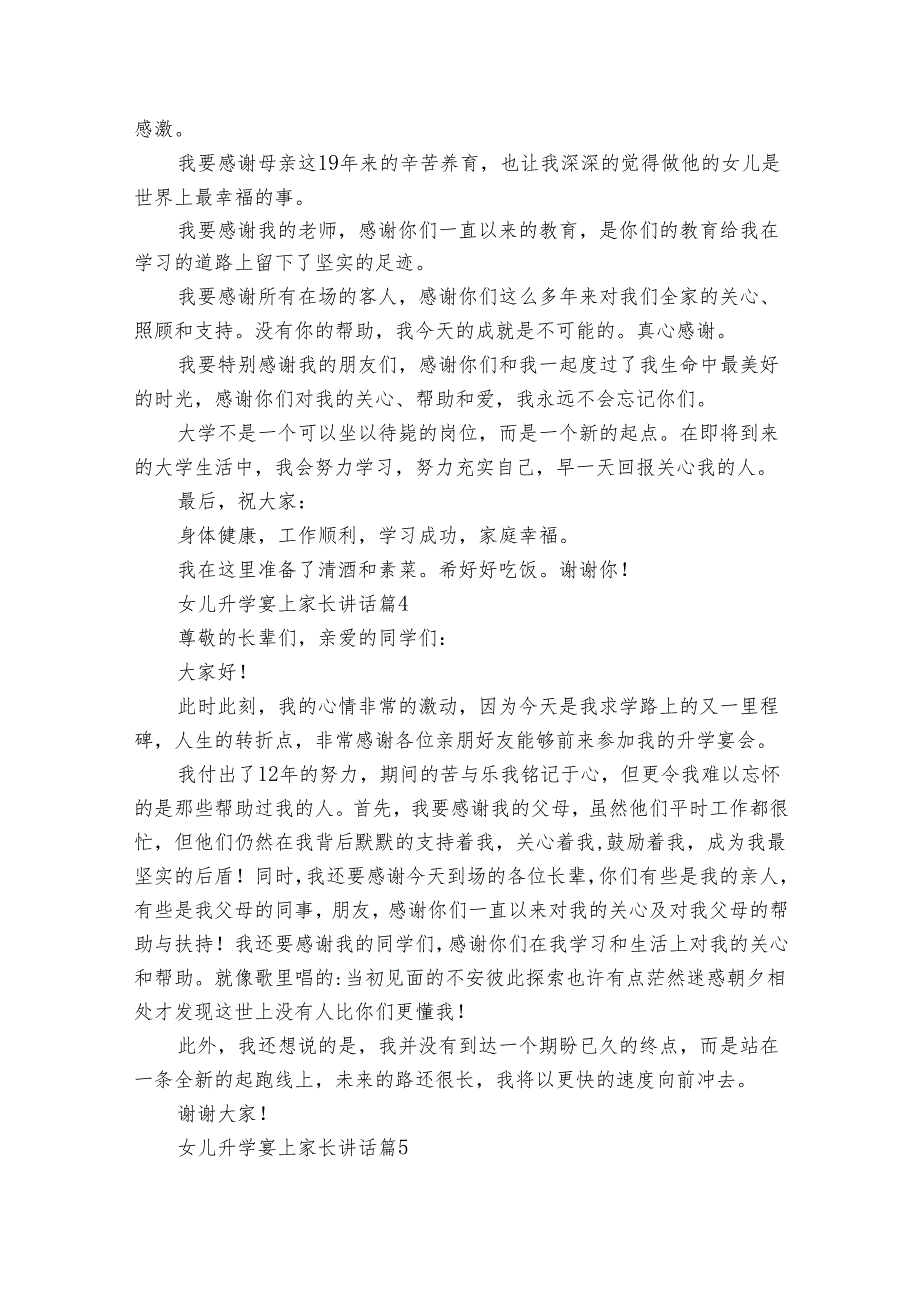 感激。

我要感谢母亲这19年来的辛苦养育，也让我深深的觉得做他的女儿是世界上最幸福的事。

我要感谢我的老师，感谢你们一直以来的教育，是你们的教育给我在学习的道路上留下了坚实的足迹。

我要感谢所有在场的客人，感谢你们这么多年来对我们全家的关心、照顾和支持。没有你的帮助，我今天的成就是不可能的。真心感谢。

我要特别感谢我的朋友们，感谢你们和我一起度过了我生命中最美好的时光，感谢你们对我的关心、帮助和爱，我永远不会忘记你们。

大学不是一个可以坐以待毙的岗位，而是一个新的起点。在即将到来的大学生活中，我会努力学习，努力充实自己，早一天回报关心我的人。

最后，祝大家：

身体健康，工作顺利，学习成功，家庭幸福。

我在这里准备了清酒和素菜。希好好吃饭。谢谢你！

女儿升学宴上家长讲话篇4

尊敬的长辈们，亲爱的同学们：

大家好！

此时此刻，我的心情非常的激动，因为今天是我求学路上的又一里程碑，人生的转折点，非常感谢各位亲朋好友能够前来参加我的升学宴会。

我付出了12年的努力，期间的苦与乐我铭记于心，但更令我难以忘怀的是那些帮助过我的人。首先，我要感谢我的父母，虽然他们平时工作都很忙，但他们仍然在我背后默默的支持着我，关心着我，鼓励着我，成为我最坚实的后盾！同时，我还要感谢今天到场的各位长辈，你们有些是我的亲人，有些是我父母的同事，朋友，感谢你们一直以来对我的关心及对我父母的帮助与扶持！我还要感谢我的同学们，感谢你们在我学习和生活上对我的关心和帮助。就像歌里唱的：当初见面的不安彼此探索也许有点茫然迷惑朝夕相处才发现这世上没有人比你们更懂我！

此外，我还想说的是，我并没有到达一个期盼已久的终点，而是站在一条全新的起跑线上，未来的路还很长，我将以更快的速度向前冲去。

谢谢大家！

女儿升学宴上家长讲话篇5